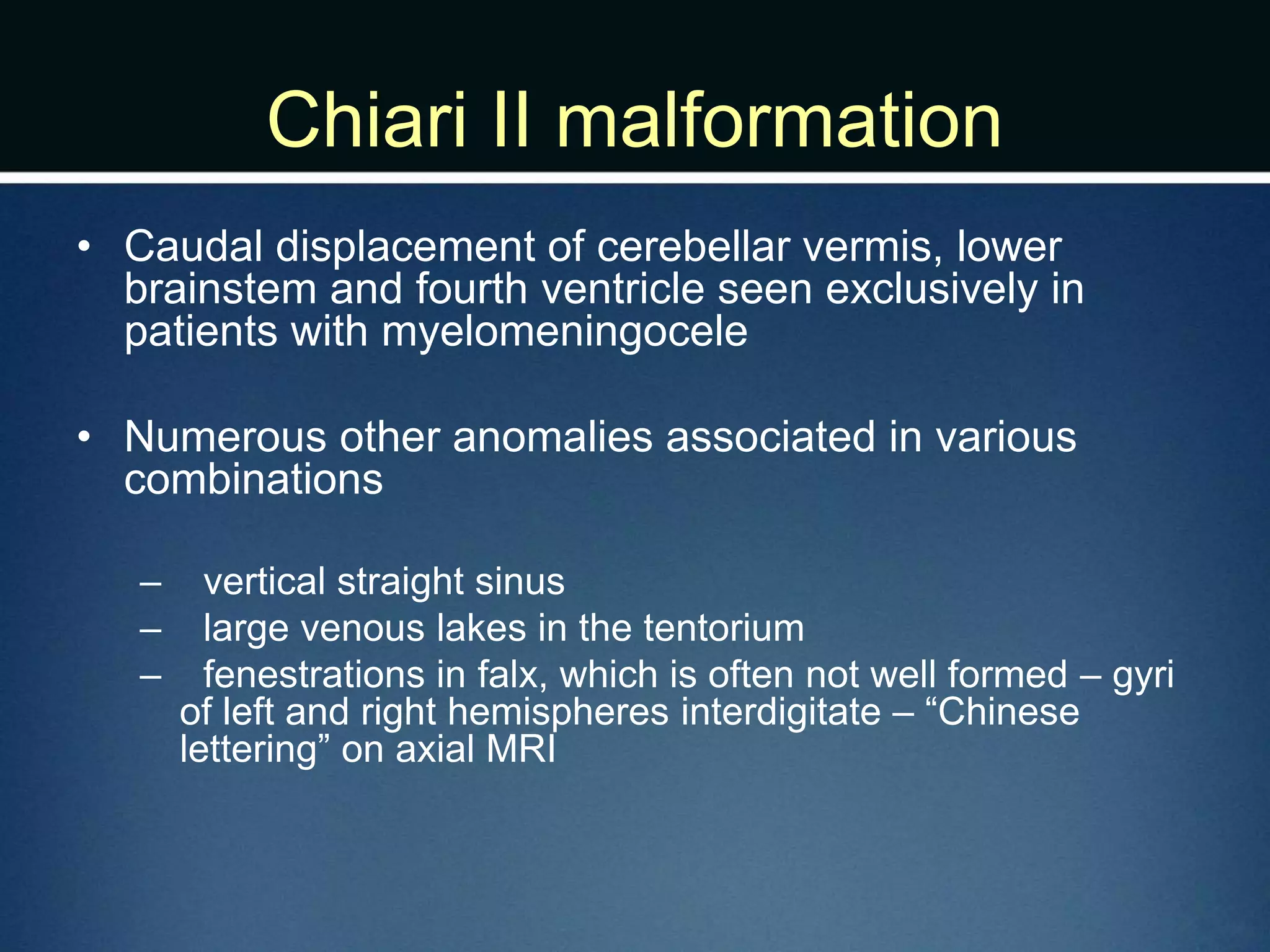 Chiari II malformation

• Caudal displacement of cerebellar vermis, lower brainstem and fourth ventricle seen exclusively in patients with myelomeningocele

• Numerous other anomalies associated in various combinations

– vertical straight sinus
– large venous lakes in the tentorium
– fenestrations in falx, which is often not well formed – gyri of left and right hemispheres interdigitate – “Chinese lettering” on axial MRI